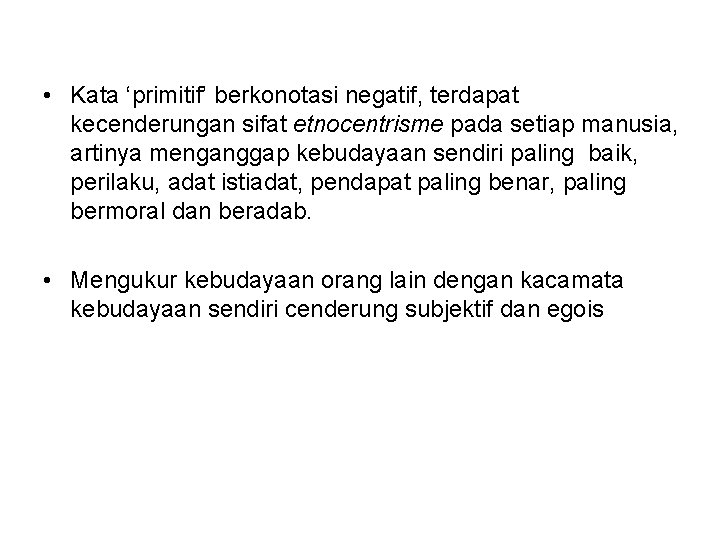 • Kata 'primitif' berkonotasi negatif, terdapat kecenderungan sifat etnocentrisme pada setiap manusia, artinya menganggap kebudayaan sendiri paling baik, perilaku, adat istiadat, pendapat paling benar, paling bermoral dan beradab.

• Mengukur kebudayaan orang lain dengan kacamata kebudayaan sendiri cenderung subjektif dan egois